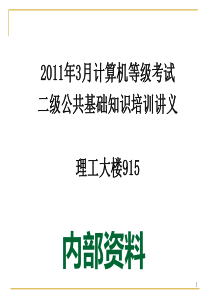 2011年3月计算机等级考试
二级公共基础知识培训讲义

理工大楼915

内部资料

1